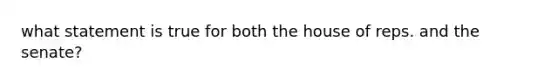 what statement is true for both the house of reps. and the senate?